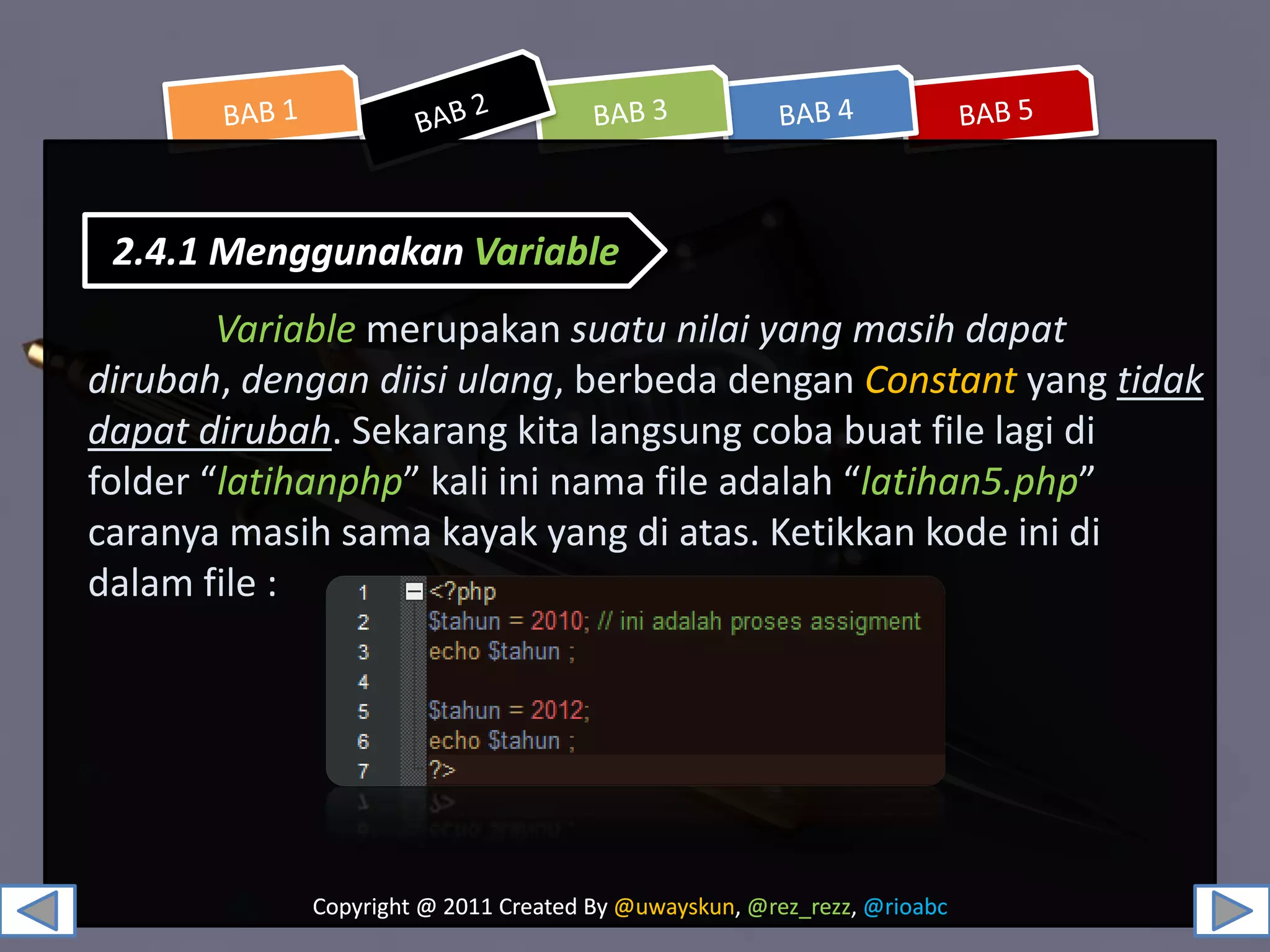 BAB 1 BAB 2 BAB 3 BAB 4 BAB 5

2.4.1 Menggunakan Variable

Variable merupakan suatu nilai yang masih dapat dirubah, dengan diisi ulang, berbeda dengan Constant yang tidak dapat dirubah. Sekarang kita langsung coba buat file lagi di folder “latihanphp” kali ini nama file adalah “latihan5.php” caranya masih sama kayak yang di atas. Ketikkan kode ini di dalam file :

1 <?php
2 $tahun = 2010; // ini adalah proses assigment
3 echo $tahun ;
4
5 $tahun = 2012;
6 echo $tahun ;
7 ?>

Copyright @ 2011 Created By @uwayskun, @rez_rezz, @rioabc